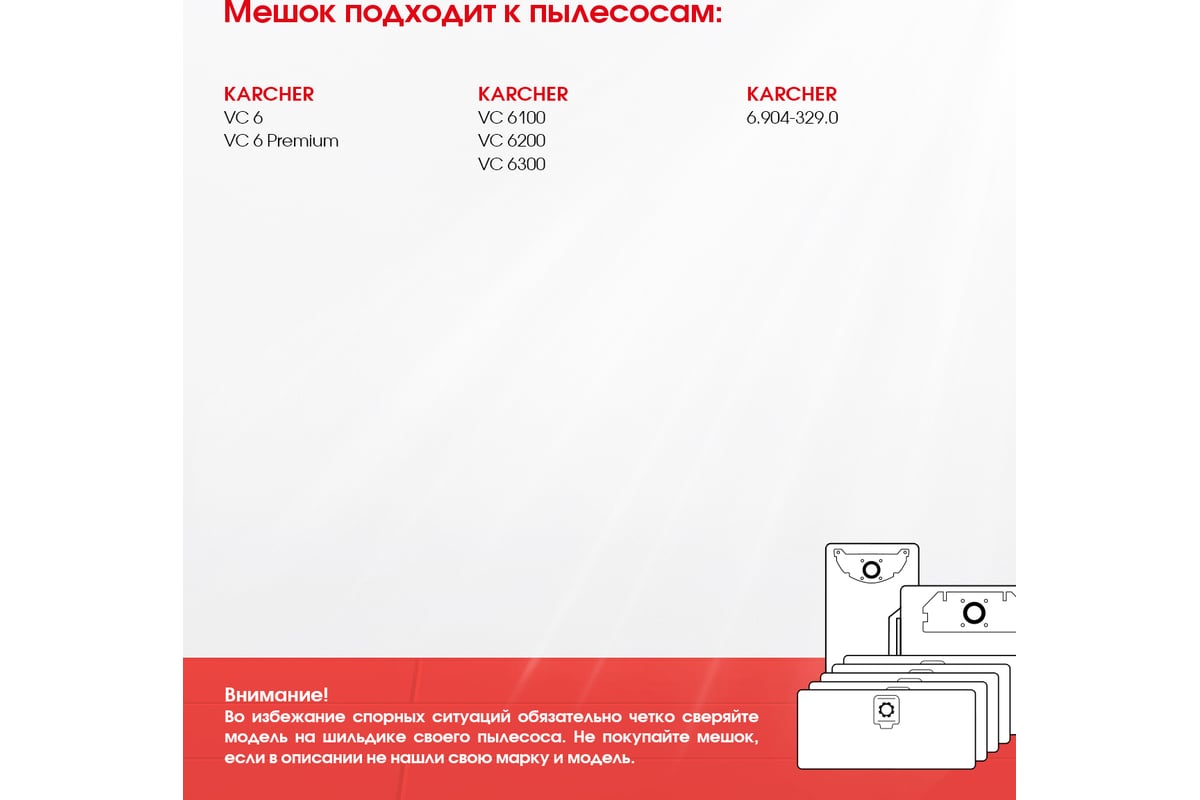 Мешок подходит к пылесосам:

KARCHER
VC 6
VC 6 Premium

KARCHER
VC 6100
VC 6200
VC 6300

KARCHER
6.904-329.0

Внимание!
Во избежание спорных ситуаций обязательно четко сверяйте модель на шильдике своего пылесоса. Не покупайте мешок, если в описании не нашли свою марку и модель.